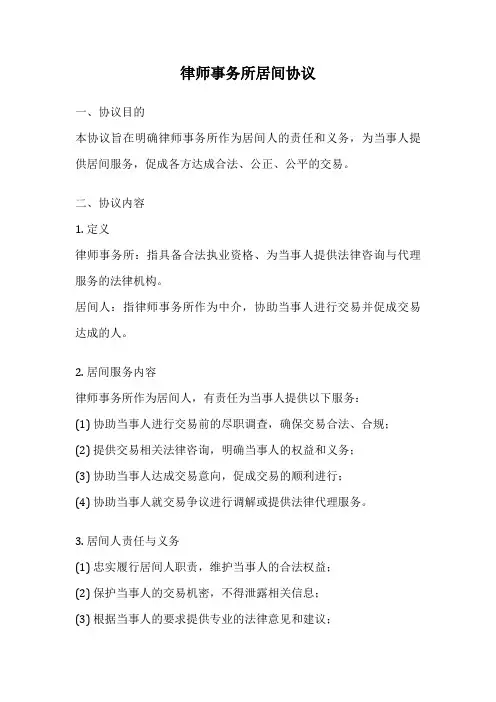 律师事务所居间协议

一、协议目的

本协议旨在明确律师事务所作为居间人的责任和义务，为当事人提供居间服务，促成各方达成合法、公正、公平的交易。

二、协议内容

1. 定义

律师事务所：指具备合法执业资格、为当事人提供法律咨询与代理服务的法律机构。

居间人：指律师事务所作为中介，协助当事人进行交易并促成交易达成的人。

2. 居间服务内容

律师事务所作为居间人，有责任为当事人提供以下服务：

(1) 协助当事人进行交易前的尽职调查，确保交易合法、合规；

(2) 提供交易相关法律咨询，明确当事人的权益和义务；

(3) 协助当事人达成交易意向，促成交易的顺利进行；

(4) 协助当事人就交易争议进行调解或提供法律代理服务。

3. 居间人责任与义务

(1) 忠实履行居间人职责，维护当事人的合法权益；

(2) 保护当事人的交易机密，不得泄露相关信息；

(3) 根据当事人的要求提供专业的法律意见和建议；